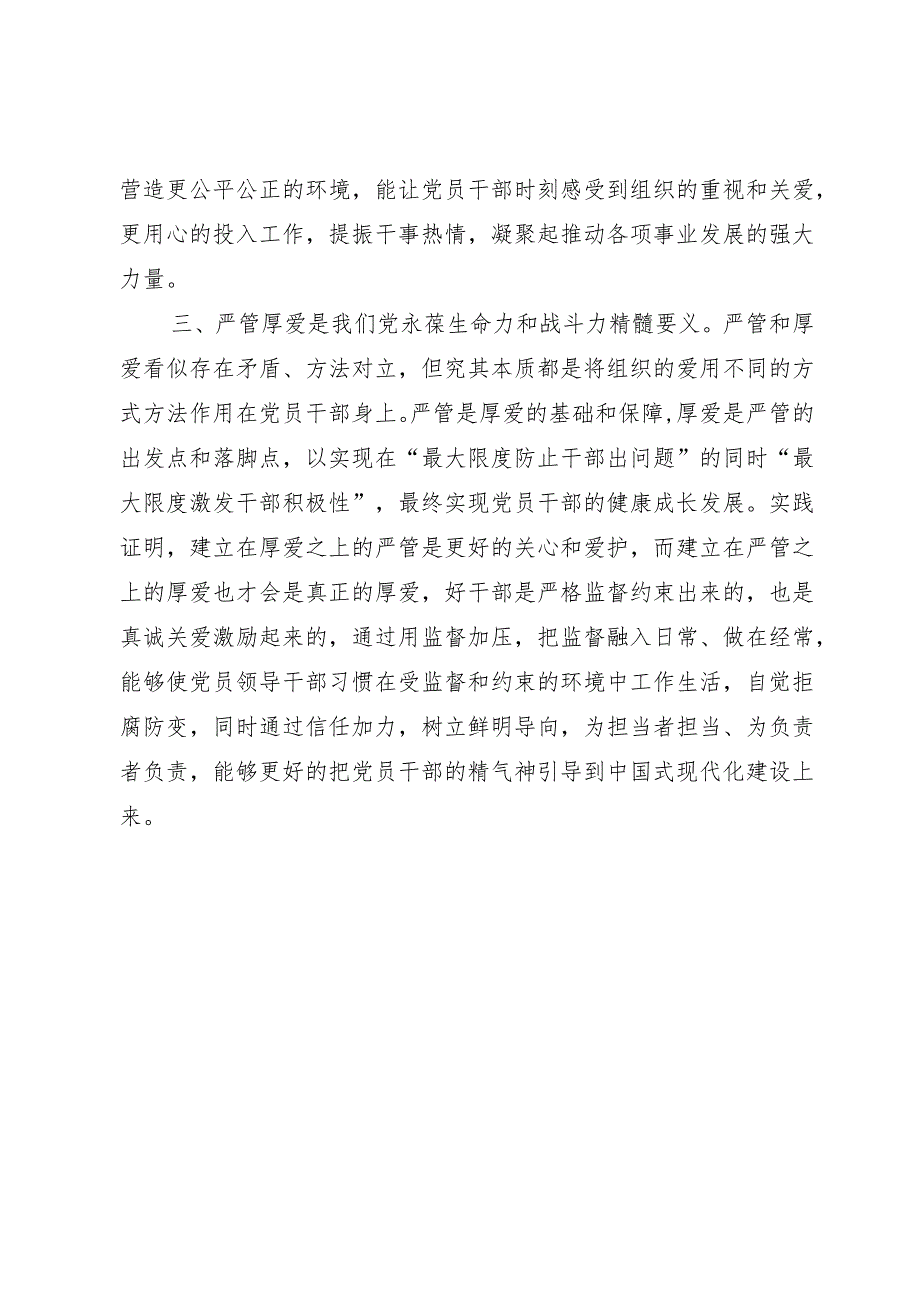 营造更公平公正的环境，能让党员干部时刻感受到组织的重视和关爱，更用心的投入工作，提振干事热情，凝聚起推动各项事业发展的强大力量。

三、严管厚爱是我们党永葆生命力和战斗力精髓要义。严管和厚爱看似存在矛盾、方法对立，但究其本质都是将组织的爱用不同的方式方法作用在党员干部身上。严管是厚爱的基础和保障,厚爱是严管的出发点和落脚点，以实现在“最大限度防止干部出问题”的同时“最大限度激发干部积极性”，最终实现党员干部的健康成长发展。实践证明，建立在厚爱之上的严管是更好的关心和爱护，而建立在严管之上的厚爱也才会是真正的厚爱，好干部是严格监督约束出来的，也是真诚关爱激励起来的，通过用监督加压，把监督融入日常、做在经常，能够使党员领导干部习惯在受监督和约束的环境中工作生活，自觉拒腐防变，同时通过信任加力，树立鲜明导向，为担当者担当、为负责者负责，能够更好的把党员干部的精气神引导到中国式现代化建设上来。